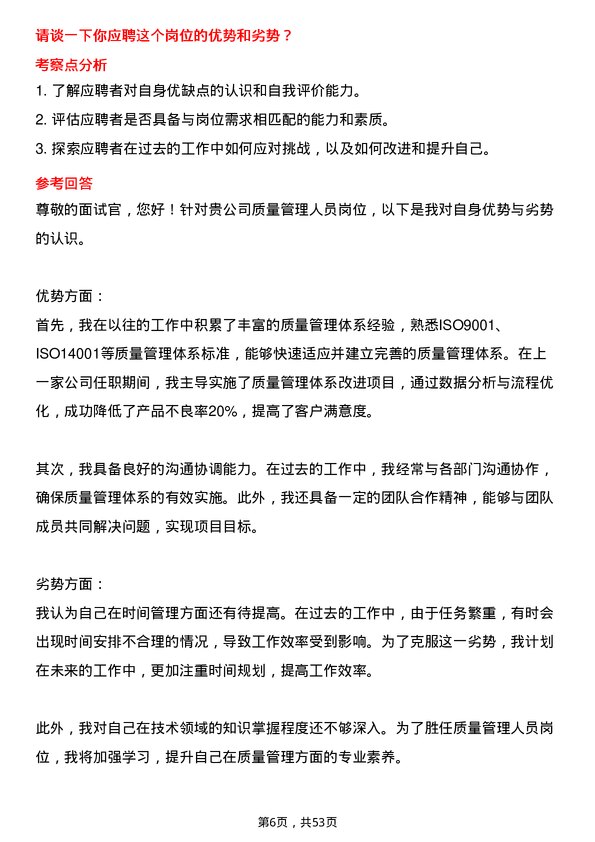 请谈一下你应聘这个岗位的优势和劣势？

考察点分析

1. 了解应聘者对自身优缺点的认识和自我评价能力。
2. 评估应聘者是否具备与岗位需求相匹配的能力和素质。
3. 探索应聘者在过去的工作中如何应对挑战，以及如何改进和提升自己。

参考回答

尊敬的面试官，您好！针对贵公司质量管理人员岗位，以下是我对自身优势与劣势的认识。

优势方面：
首先，我在以往的工作中积累了丰富的质量管理体系经验，熟悉ISO9001、ISO14001等质量管理体系标准，能够快速适应并建立完善的质量管理体系。在上一家公司任职期间，我主导实施了质量管理体系改进项目，通过数据分析与流程优化，成功降低了产品不良率20%，提高了客户满意度。

其次，我具备良好的沟通协调能力。在过去的工作中，我经常与各部门沟通协作，确保质量管理体系的有效实施。此外，我还具备一定的团队合作精神，能够与团队成员共同解决问题，实现项目目标。

劣势方面：
我认为自己在时间管理方面还有待提高。在过去的工作中，由于任务繁重，有时会出现时间安排不合理的情况，导致工作效率受到影响。为了克服这一劣势，我计划在未来的工作中，更加注重时间规划，提高工作效率。

此外，我对自己在技术领域的知识掌握程度还不够深入。为了胜任质量管理人员岗位，我将加强学习，提升自己在质量管理方面的专业素养。

第6页，共53页